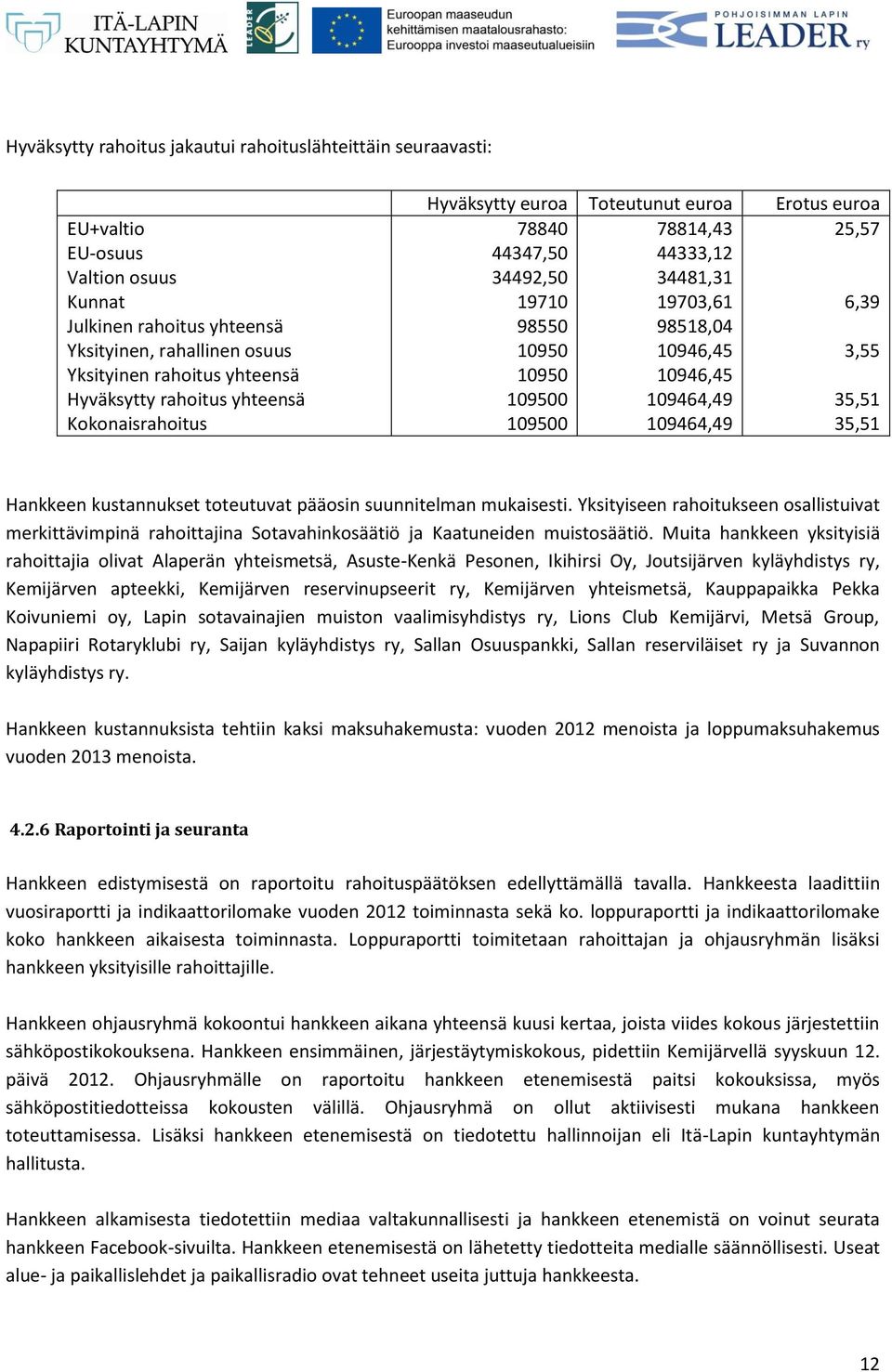 ITÄ-LAPIN KUNTAYHTYMÄ

LEADER

Euroopan maaseudun kehittämisen maatalousrahasto: Eurooppa investoi maaseutualueisiin

POHJOISIMMAN LAPIN LEADER ry

Hyväksytty rahoitus jakautui rahoituslähteittäin seuraavasti:

| | Hyväksytty euroa | Toteutunut euroa | Erotus euroa |
|---|---|---|---|
| EU+valtio | 78840 | 78814,43 | 25,57 |
| EU-osuus | 44347,50 | 44333,12 | |
| Valtion osuus | 34492,50 | 34481,31 | |
| Kunnat | 19710 | 19703,61 | 6,39 |
| Julkinen rahoitus yhteensä | 98550 | 98518,04 | |
| Yksityinen, rahallinen osuus | 10950 | 10946,45 | 3,55 |
| Yksityinen rahoitus yhteensä | 10950 | 10946,45 | |
| Hyväksytty rahoitus yhteensä | 109500 | 109464,49 | 35,51 |
| Kokonaisrahoitus | 109500 | 109464,49 | 35,51 |

Hankkeen kustannukset toteutuvat pääosin suunnitelman mukaisesti. Yksityiseen rahoitukseen osallistuivat merkittävimpinä rahoittajina Sotavahinkosäätiö ja Kaatuneiden muistosäätiö. Muita hankkeen yksityisiä rahoittajia olivat Alaperän yhteismetsä, Asuste-Kenkä Pesonen, Ikihirsi Oy, Joutsijärven kyläyhdistys ry, Kemijärven apteekki, Kemijärven reservinupseerit ry, Kemijärven yhteismetsä, Kauppapaikka Pekka Koivuniemi oy, Lapin sotavainajien muiston vaalimisyhdistys ry, Lions Club Kemijärvi, Metsä Group, Napapiiri Rotaryklubi ry, Saijan kyläyhdistys ry, Sallan Osuuspankki, Sallan reserviläiset ry ja Suvannon kyläyhdistys ry.

Hankkeen kustannuksista tehtiin kaksi maksuhakemusta: vuoden 2012 menoista ja loppumaksuhakemus vuoden 2013 menoista.

4.2.6 Raportointi ja seuranta

Hankkeen edistymisestä on raportoitu rahoituspäätöksen edellyttämällä tavalla. Hankkeesta laadittiin vuosiraportti ja indikaattorilomake vuoden 2012 toiminnasta sekä ko. loppuraportti ja indikaattorilomake koko hankkeen aikaisesta toiminnasta. Loppuraportti toimitetaan rahoittajan ja ohjausryhmän lisäksi hankkeen yksityisille rahoittajille.

Hankkeen ohjausryhmä kokoontui hankkeen aikana yhteensä kuusi kertaa, joista viides kokous järjestettiin sähköpostikokouksena. Hankkeen ensimmäinen, järjestäytymiskokous, pidettiin Kemijärvellä syyskuun 12. päivä 2012. Ohjausryhmälle on raportoitu hankkeen etenemisestä paitsi kokouksissa, myös sähköpostitiedotteissa kokousten välillä. Ohjausryhmä on ollut aktiivisesti mukana hankkeen toteuttamisessa. Lisäksi hankkeen etenemisestä on tiedotettu hallinnoijan eli Itä-Lapin kuntayhtymän hallitusta.

Hankkeen alkamisesta tiedotettiin mediaa valtakunnallisesti ja hankkeen etenemistä on voinut seurata hankkeen Facebook-sivuilta. Hankkeen etenemisestä on lähetetty tiedotteita medialle säännöllisesti. Useat alue- ja paikallislehdet ja paikallisradio ovat tehneet useita juttuja hankkeesta.

12